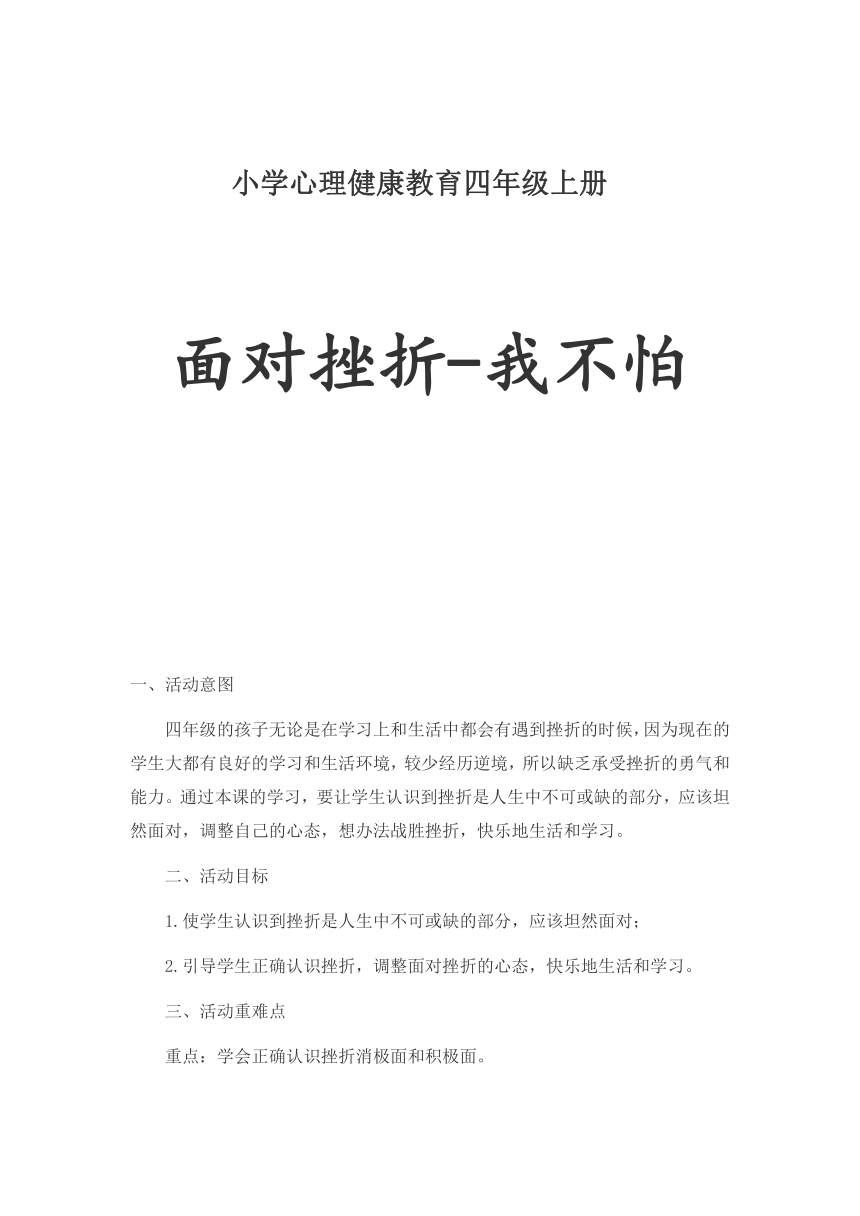 小学心理健康教育四年级上册

面对挫折-我不怕

一、活动意图

四年级的孩子无论是在学习上和生活中都会有遇到挫折的时候，因为现在的学生大都有良好的学习和生活环境，较少经历逆境，所以缺乏承受挫折的勇气和能力。通过本课的学习，要让学生认识到挫折是人生中不可或缺的部分，应该坦然面对，调整自己的心态，想办法战胜挫折，快乐地生活和学习。

二、活动目标

1.使学生认识到挫折是人生中不可或缺的部分，应该坦然面对；

2.引导学生正确认识挫折，调整面对挫折的心态，快乐地生活和学习。

三、活动重难点

重点：学会正确认识挫折消极面和积极面。